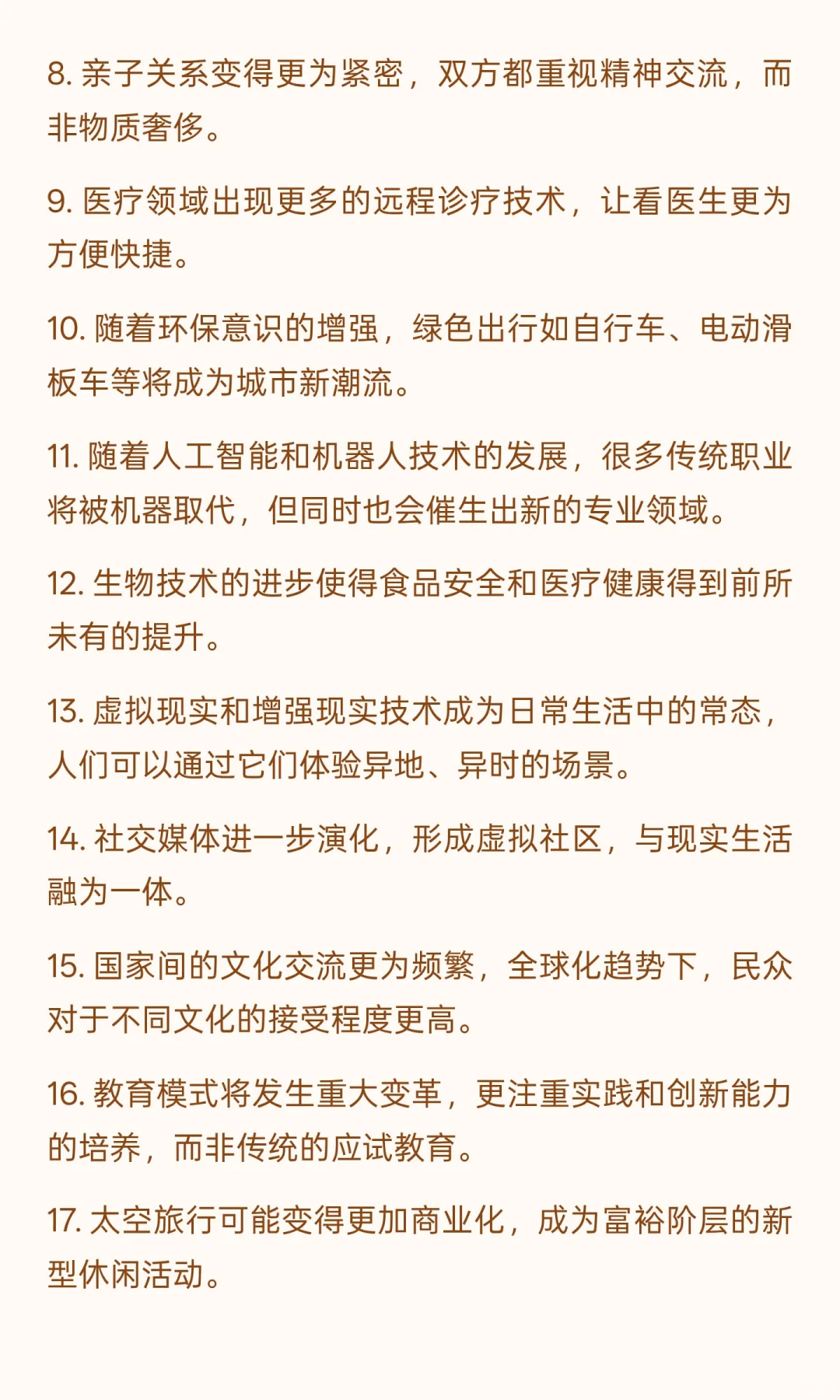 8. 亲子关系变得更为紧密，双方都重视精神交流，而非物质奢侈。

9. 医疗领域出现更多的远程诊疗技术，让看医生更为方便快捷。

10. 随着环保意识的增强，绿色出行如自行车、电动滑板车等将成为城市新潮流。

11. 随着人工智能和机器人技术的发展，很多传统职业将被机器取代，但同时也会催生出新的专业领域。

12. 生物技术的进步使得食品安全和医疗健康得到前所未有的提升。

13. 虚拟现实和增强现实技术成为日常生活中的常态，人们可以通过它们体验异地、异时的场景。

14. 社交媒体进一步演化，形成虚拟社区，与现实生活融为一体。

15. 国家间的文化交流更为频繁，全球化趋势下，民众对于不同文化的接受程度更高。

16. 教育模式将发生重大变革，更注重实践和创新能力的培养，而非传统的应试教育。

17. 太空旅行可能变得更加商业化，成为富裕阶层的新型休闲活动。